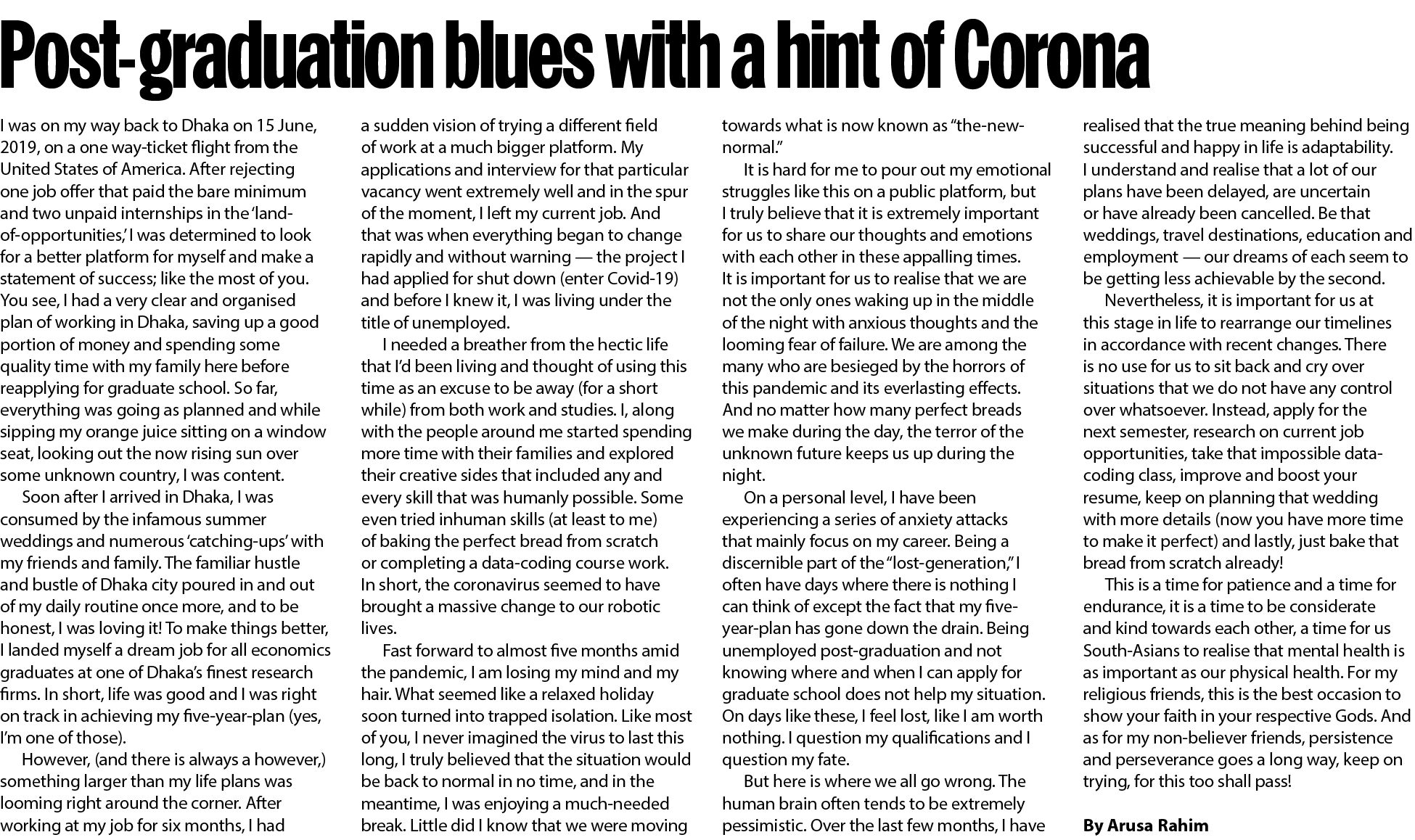 Post-graduation blues with a hint of Corona

I was on my way back to Dhaka on 15 June, 2019, on a one way-ticket flight from the United States of America. After rejecting one job offer that paid the bare minimum and two unpaid internships in the 'land-of-opportunities,' I was determined to look for a better platform for myself and make a statement of success; like the most of you. You see, I had a very clear and organised plan of working in Dhaka, saving up a good portion of money and spending some quality time with my family here before reapplying for graduate school. So far, everything was going as planned and while sipping my orange juice sitting on a window seat, looking out the now rising sun over some unknown country, I was content.

Soon after I arrived in Dhaka, I was consumed by the infamous summer weddings and numerous 'catching-ups' with my friends and family. The familiar hustle and bustle of Dhaka city poured in and out of my daily routine once more, and to be honest, I was loving it! To make things better, I landed myself a dream job for all economics graduates at one of Dhaka's finest research firms. In short, life was good and I was right on track in achieving my five-year-plan (yes, I'm one of those).

However, (and there is always a however,) something larger than my life plans was looming right around the corner. After working at my job for six months, I had a sudden vision of trying a different field of work at a much bigger platform. My applications and interview for that particular vacancy went extremely well and in the spur of the moment, I left my current job. And that was when everything began to change rapidly and without warning — the project I had applied for shut down (enter Covid-19) and before I knew it, I was living under the title of unemployed.

I needed a breather from the hectic life that I'd been living and thought of using this time as an excuse to be away (for a short while) from both work and studies. I, along with the people around me started spending more time with their families and explored their creative sides that included any and every skill that was humanly possible. Some even tried inhuman skills (at least to me) of baking the perfect bread from scratch or completing a data-coding course work. In short, the coronavirus seemed to have brought a massive change to our robotic lives.

Fast forward to almost five months amid the pandemic, I am losing my mind and my hair. What seemed like a relaxed holiday soon turned into trapped isolation. Like most of you, I never imagined the virus to last this long, I truly believed that the situation would be back to normal in no time, and in the meantime, I was enjoying a much-needed break. Little did I know that we were moving towards what is now known as "the-new-normal."

It is hard for me to pour out my emotional struggles like this on a public platform, but I truly believe that it is extremely important for us to share our thoughts and emotions with each other in these appalling times. It is important for us to realise that we are not the only ones waking up in the middle of the night with anxious thoughts and the looming fear of failure. We are among the many who are besieged by the horrors of this pandemic and its everlasting effects. And no matter how many perfect breads we make during the day, the terror of the unknown future keeps us up during the night.

On a personal level, I have been experiencing a series of anxiety attacks that mainly focus on my career. Being a discernible part of the "lost-generation," I often have days where there is nothing I can think of except the fact that my five-year-plan has gone down the drain. Being unemployed post-graduation and not knowing where and when I can apply for graduate school does not help my situation. On days like these, I feel lost, like I am worth nothing. I question my qualifications and I question my fate.

But here is where we all go wrong. The human brain often tends to be extremely pessimistic. Over the last few months, I have realised that the true meaning behind being successful and happy in life is adaptability. I understand and realise that a lot of our plans have been delayed, are uncertain or have already been cancelled. Be that weddings, travel destinations, education and employment — our dreams of each seem to be getting less achievable by the second.

Nevertheless, it is important for us at this stage in life to rearrange our timelines in accordance with recent changes. There is no use for us to sit back and cry over situations that we do not have any control over whatsoever. Instead, apply for the next semester, research on current job opportunities, take that impossible data-coding class, improve and boost your resume, keep on planning that wedding with more details (now you have more time to make it perfect) and lastly, just bake that bread from scratch already!

This is a time for patience and a time for endurance, it is a time to be considerate and kind towards each other, a time for us South-Asians to realise that mental health is as important as our physical health. For my religious friends, this is the best occasion to show your faith in your respective Gods. And as for my non-believer friends, persistence and perseverance goes a long way, keep on trying, for this too shall pass!

By Arusa Rahim